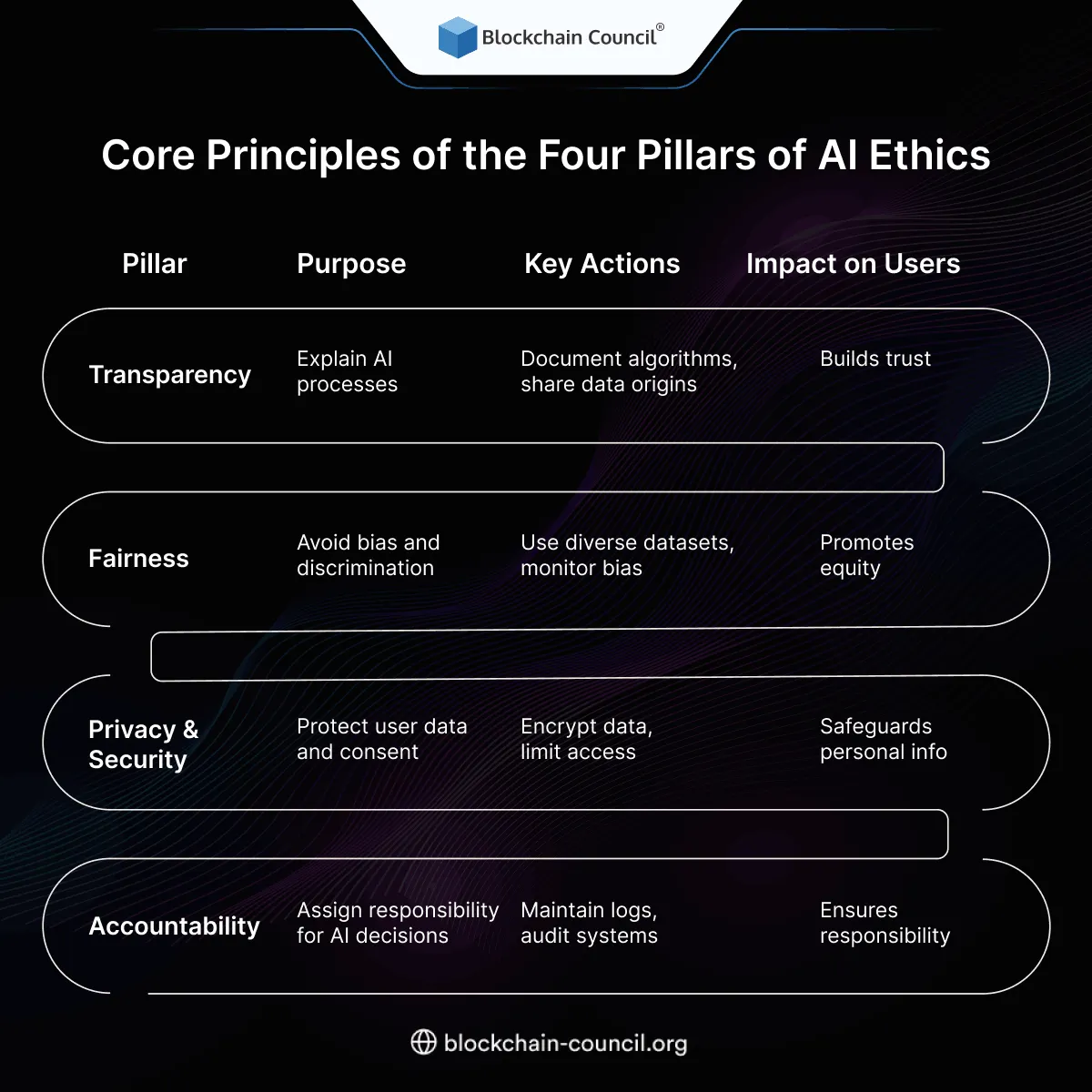 Blockchain Council®

Core Principles of the Four Pillars of AI Ethics

| Pillar | Purpose | Key Actions | Impact on Users |
|---|---|---|---|
| Transparency | Explain AI processes | Document algorithms, share data origins | Builds trust |
| Fairness | Avoid bias and discrimination | Use diverse datasets, monitor bias | Promotes equity |
| Privacy & Security | Protect user data and consent | Encrypt data, limit access | Safeguards personal info |
| Accountability | Assign responsibility for AI decisions | Maintain logs, audit systems | Ensures responsibility |

blockchain-council.org